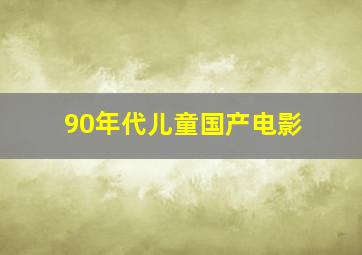 90年代儿童国产电影